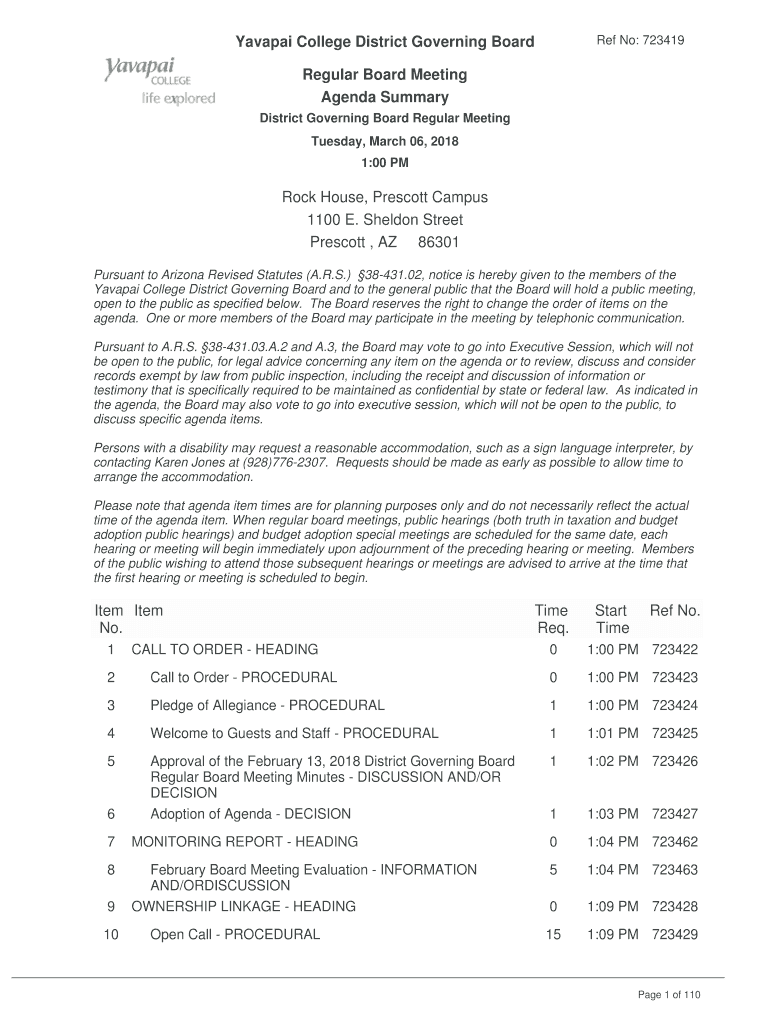 Yavapai College District Governing Board

Ref No: 723419

Yavapai COLLEGE life explored

Regular Board Meeting
Agenda Summary
District Governing Board Regular Meeting
Tuesday, March 06, 2018
1:00 PM

Rock House, Prescott Campus
1100 E. Sheldon Street
Prescott , AZ 86301

Pursuant to Arizona Revised Statutes (A.R.S.) §38-431.02, notice is hereby given to the members of the Yavapai College District Governing Board and to the general public that the Board will hold a public meeting, open to the public as specified below. The Board reserves the right to change the order of items on the agenda. One or more members of the Board may participate in the meeting by telephonic communication.

Pursuant to A.R.S. §38-431.03.A.2 and A.3, the Board may vote to go into Executive Session, which will not be open to the public, for legal advice concerning any item on the agenda or to review, discuss and consider records exempt by law from public inspection, including the receipt and discussion of information or testimony that is specifically required to be maintained as confidential by state or federal law. As indicated in the agenda, the Board may also vote to go into executive session, which will not be open to the public, to discuss specific agenda items.

Persons with a disability may request a reasonable accommodation, such as a sign language interpreter, by contacting Karen Jones at (928)776-2307. Requests should be made as early as possible to allow time to arrange the accommodation.

Please note that agenda item times are for planning purposes only and do not necessarily reflect the actual time of the agenda item. When regular board meetings, public hearings (both truth in taxation and budget adoption public hearings) and budget adoption special meetings are scheduled for the same date, each hearing or meeting will begin immediately upon adjournment of the preceding hearing or meeting. Members of the public wishing to attend those subsequent hearings or meetings are advised to arrive at the time that the first hearing or meeting is scheduled to begin.

| Item No. | Item | Time Req. | Start Time | Ref No. |
|---|---|---|---|---|
| 1 | CALL TO ORDER - HEADING | 0 | 1:00 PM | 723422 |
| 2 | Call to Order - PROCEDURAL | 0 | 1:00 PM | 723423 |
| 3 | Pledge of Allegiance - PROCEDURAL | 1 | 1:00 PM | 723424 |
| 4 | Welcome to Guests and Staff - PROCEDURAL | 1 | 1:01 PM | 723425 |
| 5 | Approval of the February 13, 2018 District Governing Board Regular Board Meeting Minutes - DISCUSSION AND/OR DECISION | 1 | 1:02 PM | 723426 |
| 6 | Adoption of Agenda - DECISION | 1 | 1:03 PM | 723427 |
| 7 | MONITORING REPORT - HEADING | 0 | 1:04 PM | 723462 |
| 8 | February Board Meeting Evaluation - INFORMATION AND/ORDISCUSSION | 5 | 1:04 PM | 723463 |
| 9 | OWNERSHIP LINKAGE - HEADING | 0 | 1:09 PM | 723428 |
| 10 | Open Call - PROCEDURAL | 15 | 1:09 PM | 723429 |

Page 1 of 110